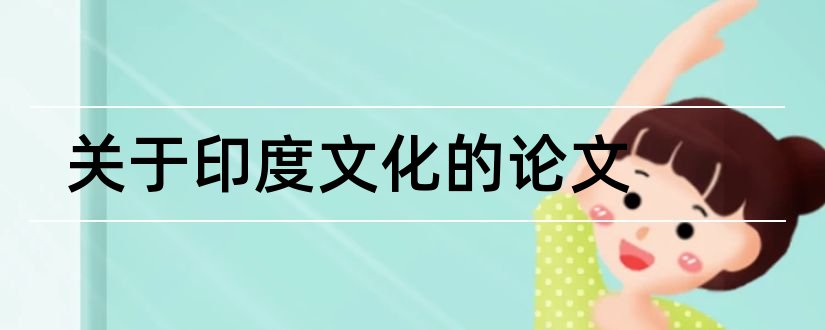 关于印度文化的论文